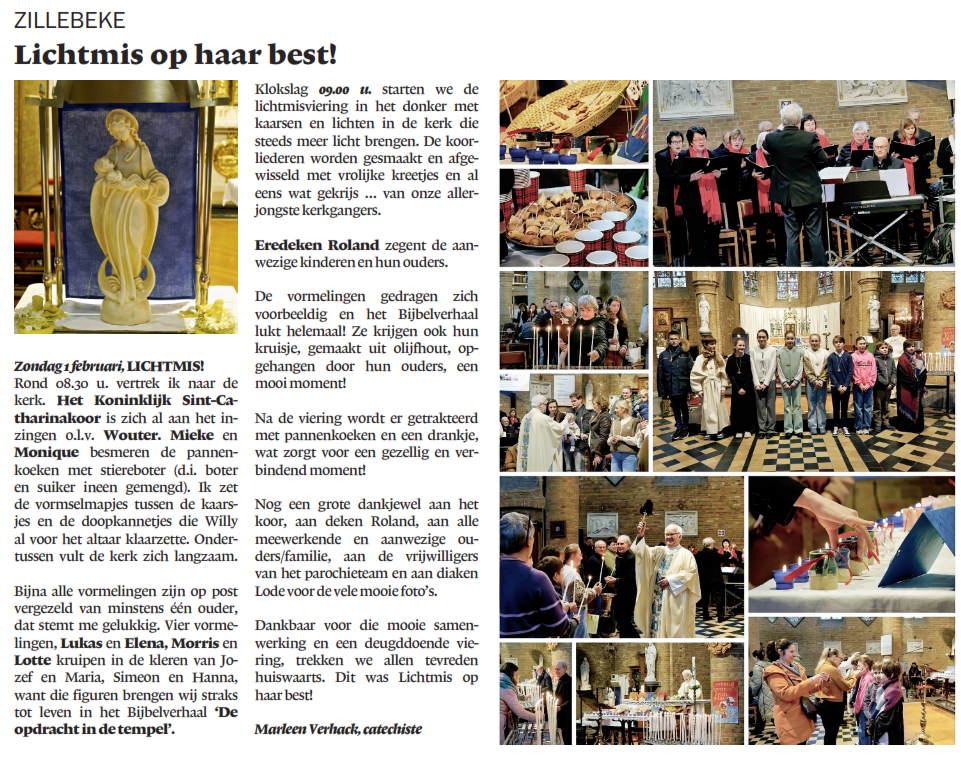 ZILLEBEKE

Lichtmis op haar best!

Zondag 1 februari, LICHTMIS!
Rond 08.30 u. vertrek ik naar de kerk. Het Koninklijk Sint-Catharinakoor is zich al aan het inzingen o.l.v. Wouter. Mieke en Monique besmeren de pannenkoeken met stiereboter (d.i. boter en suiker ineen gemengd). Ik zet de vormselmapjes tussen de kaarsjes en de doopkannetjes die Willy al voor het altaar klaarzette. Ondertussen vult de kerk zich langzaam.

Bijna alle vormelingen zijn op post vergezeld van minstens één ouder, dat stemt me gelukkig. Vier vormelingen, Lukas en Elena, Morris en Lotte kruipen in de kleren van Jozef en Maria, Simeon en Hanna, want die figuren brengen wij straks tot leven in het Bijbelverhaal 'De opdracht in de tempel'.

Klokslag 09.00 u. starten we de lichtmisviering in het donker met kaarsen en lichten in de kerk die steeds meer licht brengen. De koorliederen worden gesmaakt en afgewisseld met vrolijke kreetjes en al eens wat gekrijs ... van onze allerjongste kerkgangers.

Eredeken Roland zegent de aanwezige kinderen en hun ouders.

De vormelingen gedragen zich voorbeeldig en het Bijbelverhaal lukt helemaal! Ze krijgen ook hun kruisje, gemaakt uit olijfhout, opgehangen door hun ouders, een mooi moment!

Na de viering wordt er getrakteerd met pannenkoeken en een drankje, wat zorgt voor een gezellig en verbindend moment!

Nog een grote dankjewel aan het koor, aan deken Roland, aan alle meewerkende en aanwezige ouders/familie, aan de vrijwilligers van het parochieteam en aan diaken Lode voor de vele mooie foto's.

Dankbaar voor die mooie samenwerking en een deugddoende viering, trekken we allen tevreden huiswaarts. Dit was Lichtmis op haar best!

Marleen Verhack, catechiste